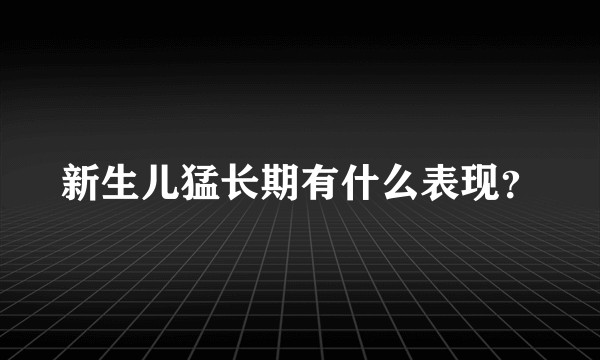 新生儿猛长期有什么表现？